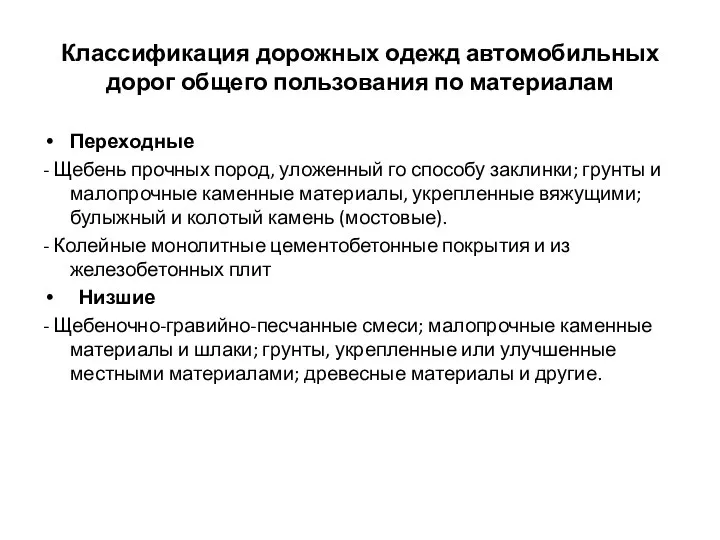 Классификация дорожных одежд автомобильных дорог общего пользования по материалам

• Переходные

- Щебень прочных пород, уложенный го способу заклинки; грунты и малопрочные каменные материалы, укрепленные вяжущими; булыжный и колотый камень (мостовые).

- Колейные монолитные цементобетонные покрытия и из железобетонных плит

• Низшие

- Щебеночно-гравийно-песчанные смеси; малопрочные каменные материалы и шлаки; грунты, укрепленные или улучшенные местными материалами; древесные материалы и другие.